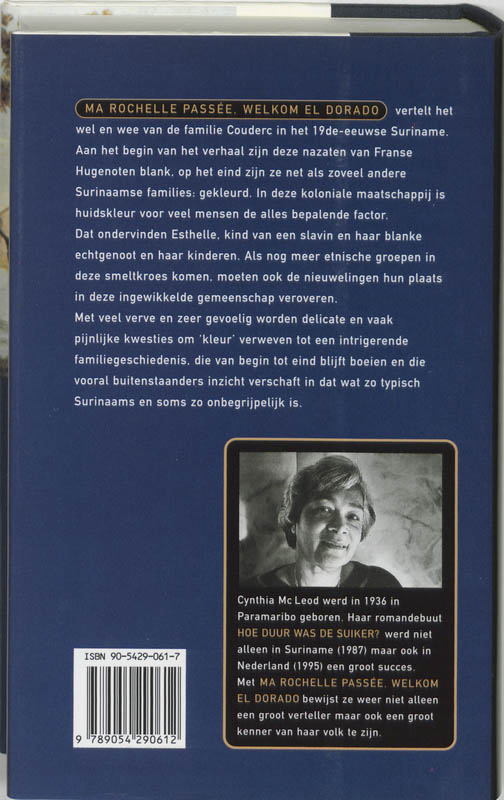 MA ROCHELLE PASSÉE, WELKOM EL DORADO vertelt het wel en wee van de familie Couderc in het 19de-eeuwse Suriname. Aan het begin van het verhaal zijn deze nazaten van Franse Hugenoten blank, op het eind zijn ze net als zoveel andere Surinaamse families: gekleurd. In deze koloniale maatschappij is huidskleur voor veel mensen de alles bepalende factor.
Dat ondervinden Esthelle, kind van een slavin en haar blanke echtgenoot en haar kinderen. Als nog meer etnische groepen in deze smeltkroes komen, moeten ook de nieuwelingen hun plaats in deze ingewikkelde gemeenschap veroveren.
Met veel verve en zeer gevoelig worden delicate en vaak pijnlijke kwesties om 'kleur' verweven tot een intrigerende familiegeschiedenis, die van begin tot eind blijft boeien en die vooral buitenstaanders inzicht verschaft in dat wat zo typisch Surinaams en soms zo onbegrijpelijk is.

Cynthia Mc Leod werd in 1936 in Paramaribo geboren. Haar romandebuut HOE DUUR WAS DE SUIKER? werd niet alleen in Suriname (1987) maar ook in Nederland (1995) een groot succes. Met MA ROCHELLE PASSÉE, WELKOM EL DORADO bewijst ze weer niet alleen een groot verteller maar ook een groot kenner van haar volk te zijn.

ISBN 90-5429-061-7
9 789054 290612